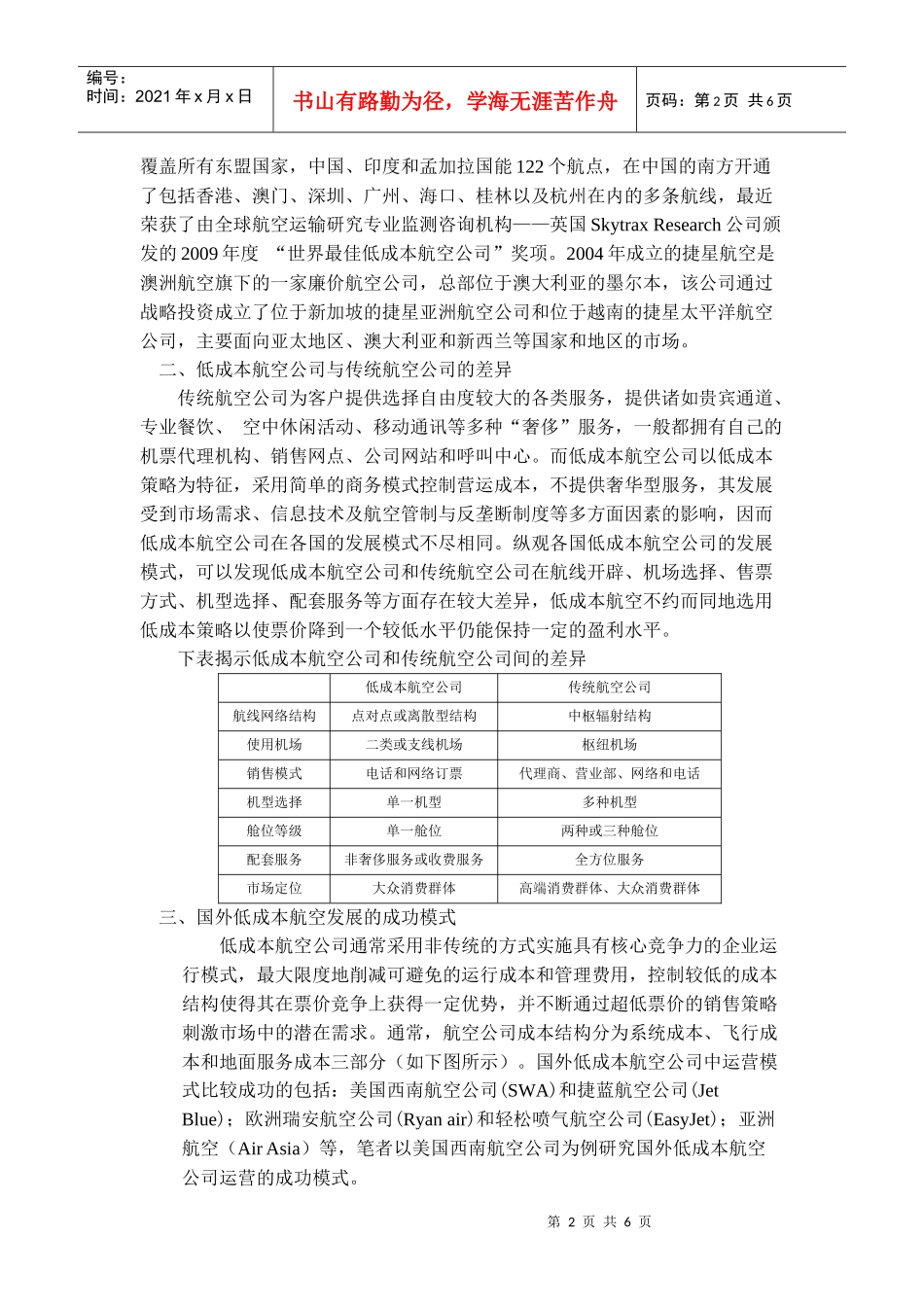 编号：
时间：2021 年 x 月 x 日

书山有路勤为径，学海无涯苦作舟

页码：第 2 页 共 6 页

覆盖所有东盟国家，中国、印度和孟加拉国能 122 个航点，在中国的南方开通了包括香港、澳门、深圳、广州、海口、桂林以及杭州在内的多条航线，最近荣获了由全球航空运输研究专业监测咨询机构——英国 Skytrax Research 公司颁发的 2009 年度 “世界最佳低成本航空公司”奖项。2004 年成立的捷星航空是澳洲航空旗下的一家廉价航空公司，总部位于澳大利亚的墨尔本，该公司通过战略投资成立了位于新加坡的捷星亚洲航空公司和位于越南的捷星太平洋航空公司，主要面向亚太地区、澳大利亚和新西兰等国家和地区的市场。

二、低成本航空公司与传统航空公司的差异

传统航空公司为客户提供选择自由度较大的各类服务，提供诸如贵宾通道、专业餐饮、 空中休闲活动、移动通讯等多种“奢侈”服务，一般都拥有自己的机票代理机构、销售网点、公司网站和呼叫中心。而低成本航空公司以低成本策略为特征，采用简单的商务模式控制营运成本，不提供奢华型服务，其发展受到市场需求、信息技术及航空管制与反垄断制度等多方面因素的影响，因而低成本航空公司在各国的发展模式不尽相同。纵观各国低成本航空公司的发展模式，可以发现低成本航空公司和传统航空公司在航线开辟、机场选择、售票方式、机型选择、配套服务等方面存在较大差异，低成本航空不约而同地选用低成本策略以使票价降到一个较低水平仍能保持一定的盈利水平。

下表揭示低成本航空公司和传统航空公司间的差异

| | 低成本航空公司 | 传统航空公司 |
|---|---|---|
| 航线网络结构 | 点对点或离散型结构 | 中枢辐射结构 |
| 使用机场 | 二类或支线机场 | 枢纽机场 |
| 销售模式 | 电话和网络订票 | 代理商、营业部、网络和电话 |
| 机型选择 | 单一机型 | 多种机型 |
| 舱位等级 | 单一舱位 | 两种或三种舱位 |
| 配套服务 | 非奢侈服务或收费服务 | 全方位服务 |
| 市场定位 | 大众消费群体 | 高端消费群体、大众消费群体 |

三、国外低成本航空发展的成功模式

低成本航空公司通常采用非传统的方式实施具有核心竞争力的企业运行模式，最大限度地削减可避免的运行成本和管理费用，控制较低的成本结构使得其在票价竞争上获得一定优势，并不断通过超低票价的销售策略刺激市场中的潜在需求。通常，航空公司成本结构分为系统成本、飞行成本和地面服务成本三部分（如下图所示）。国外低成本航空公司中运营模式比较成功的包括：美国西南航空公司(SWA)和捷蓝航空公司(Jet Blue)；欧洲瑞安航空公司(Ryan air)和轻松喷气航空公司(EasyJet)；亚洲航空（Air Asia）等，笔者以美国西南航空公司为例研究国外低成本航空公司运营的成功模式。

第 2 页 共 6 页